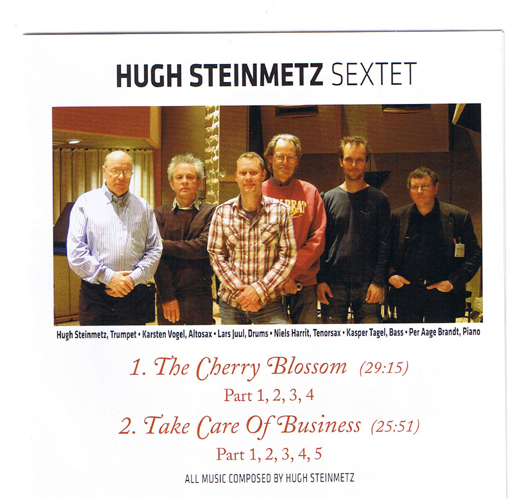 HUGH STEINMETZ SEXTET

Hugh Steinmetz, Trumpet • Karsten Vogel, Altosax • Lars Juul, Drums • Niels Harrit, Tenorsax • Kasper Tagel, Bass • Per Aage Brandt, Piano

1. The Cherry Blossom (29:15)

Part 1, 2, 3, 4

2. Take Care Of Business (25:51)

Part 1, 2, 3, 4, 5

ALL MUSIC COMPOSED BY HUGH STEINMETZ